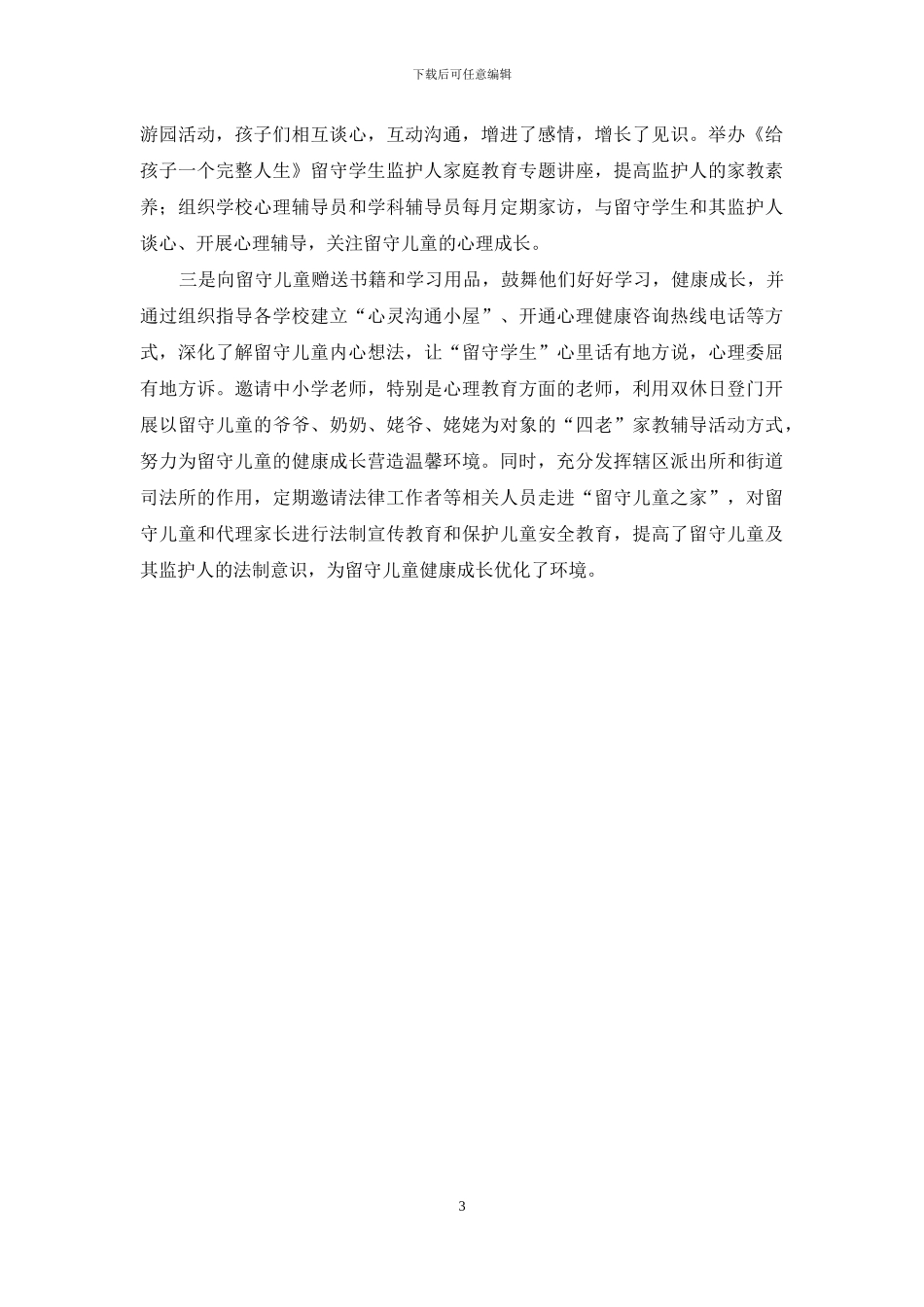 下载后可任意编辑

游园活动，孩子们相互谈心，互动沟通，增进了感情，增长了见识。举办《给孩子一个完整人生》留守学生监护人家庭教育专题讲座，提高监护人的家教素养；组织学校心理辅导员和学科辅导员每月定期家访，与留守学生和其监护人谈心、开展心理辅导，关注留守儿童的心理成长。

三是向留守儿童赠送书籍和学习用品，鼓舞他们好好学习，健康成长，并通过组织指导各学校建立“心灵沟通小屋”、开通心理健康咨询热线电话等方式，深化了解留守儿童内心想法，让“留守学生”心里话有地方说，心理委屈有地方诉。邀请中小学老师，特别是心理教育方面的老师，利用双休日登门开展以留守儿童的爷爷、奶奶、姥爷、姥姥为对象的“四老”家教辅导活动方式，努力为留守儿童的健康成长营造温馨环境。同时，充分发挥辖区派出所和街道司法所的作用，定期邀请法律工作者等相关人员走进“留守儿童之家”，对留守儿童和代理家长进行法制宣传教育和保护儿童安全教育，提高了留守儿童及其监护人的法制意识，为留守儿童健康成长优化了环境。

3